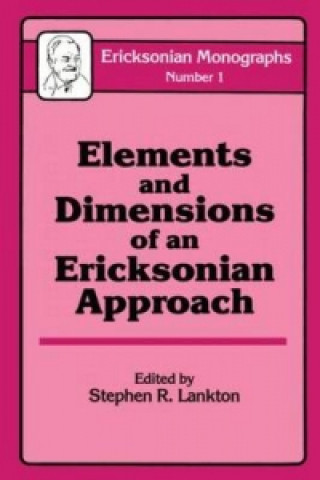 Ericksonian Monographs
Number 1

Elements and Dimensions of an Ericksonian Approach

Edited by
Stephen R. Lankton